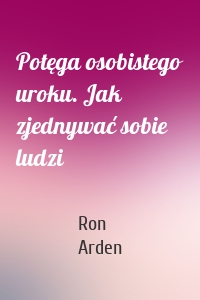 Potęga osobistego uroku. Jak zjednywać sobie ludzi

Ron Arden